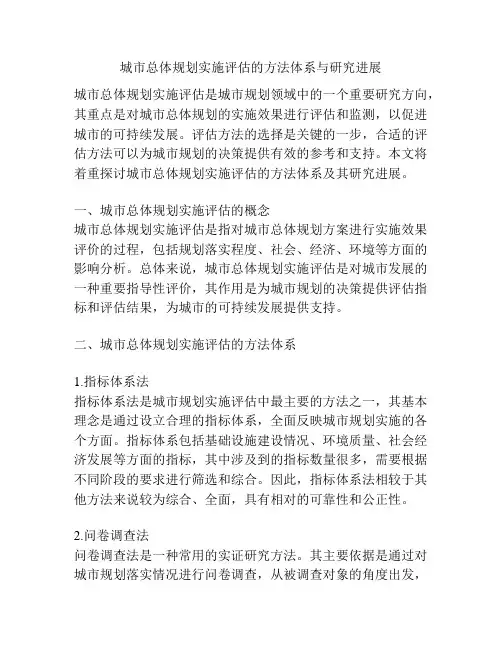 城市总体规划实施评估的方法体系与研究进展

城市总体规划实施评估是城市规划领域中的一个重要研究方向，其重点是对城市总体规划的实施效果进行评估和监测，以促进城市的可持续发展。评估方法的选择是关键的一步，合适的评估方法可以为城市规划的决策提供有效的参考和支持。本文将着重探讨城市总体规划实施评估的方法体系及其研究进展。

一、城市总体规划实施评估的概念
城市总体规划实施评估是指对城市总体规划方案进行实施效果评价的过程，包括规划落实程度、社会、经济、环境等方面的影响分析。总体来说，城市总体规划实施评估是对城市发展的一种重要指导性评价，其作用是为城市规划的决策提供评估指标和评估结果，为城市的可持续发展提供支持。

二、城市总体规划实施评估的方法体系

1.指标体系法
指标体系法是城市规划实施评估中最主要的方法之一，其基本理念是通过设立合理的指标体系，全面反映城市规划实施的各个方面。指标体系包括基础设施建设情况、环境质量、社会经济发展等方面的指标，其中涉及到的指标数量很多，需要根据不同阶段的要求进行筛选和综合。因此，指标体系法相较于其他方法来说较为综合、全面，具有相对的可靠性和公正性。

2.问卷调查法
问卷调查法是一种常用的实证研究方法。其主要依据是通过对城市规划落实情况进行问卷调查，从被调查对象的角度出发，